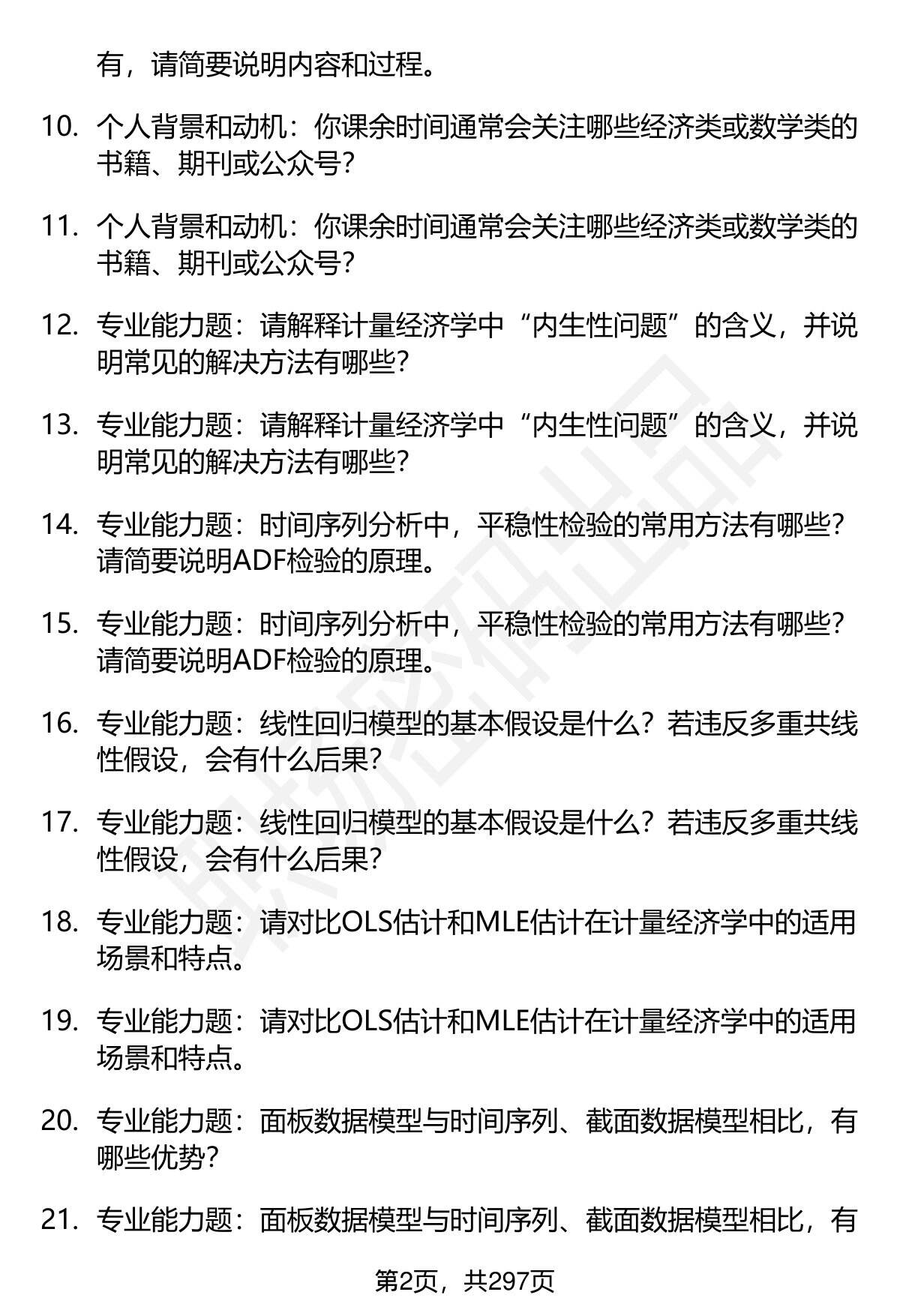 有，请简要说明内容和过程。

10. 个人背景和动机：你课余时间通常会关注哪些经济类或数学类的书籍、期刊或公众号？

11. 个人背景和动机：你课余时间通常会关注哪些经济类或数学类的书籍、期刊或公众号？

12. 专业能力题：请解释计量经济学中“内生性问题”的含义，并说明常见的解决方法有哪些？

13. 专业能力题：请解释计量经济学中“内生性问题”的含义，并说明常见的解决方法有哪些？

14. 专业能力题：时间序列分析中，平稳性检验的常用方法有哪些？请简要说明ADF检验的原理。

15. 专业能力题：时间序列分析中，平稳性检验的常用方法有哪些？请简要说明ADF检验的原理。

16. 专业能力题：线性回归模型的基本假设是什么？若违反多重共线性假设，会有什么后果？

17. 专业能力题：线性回归模型的基本假设是什么？若违反多重共线性假设，会有什么后果？

18. 专业能力题：请对比OLS估计和MLE估计在计量经济学中的适用场景和特点。

19. 专业能力题：请对比OLS估计和MLE估计在计量经济学中的适用场景和特点。

20. 专业能力题：面板数据模型与时间序列、截面数据模型相比，有哪些优势？

21. 专业能力题：面板数据模型与时间序列、截面数据模型相比，有

第2页，共297页